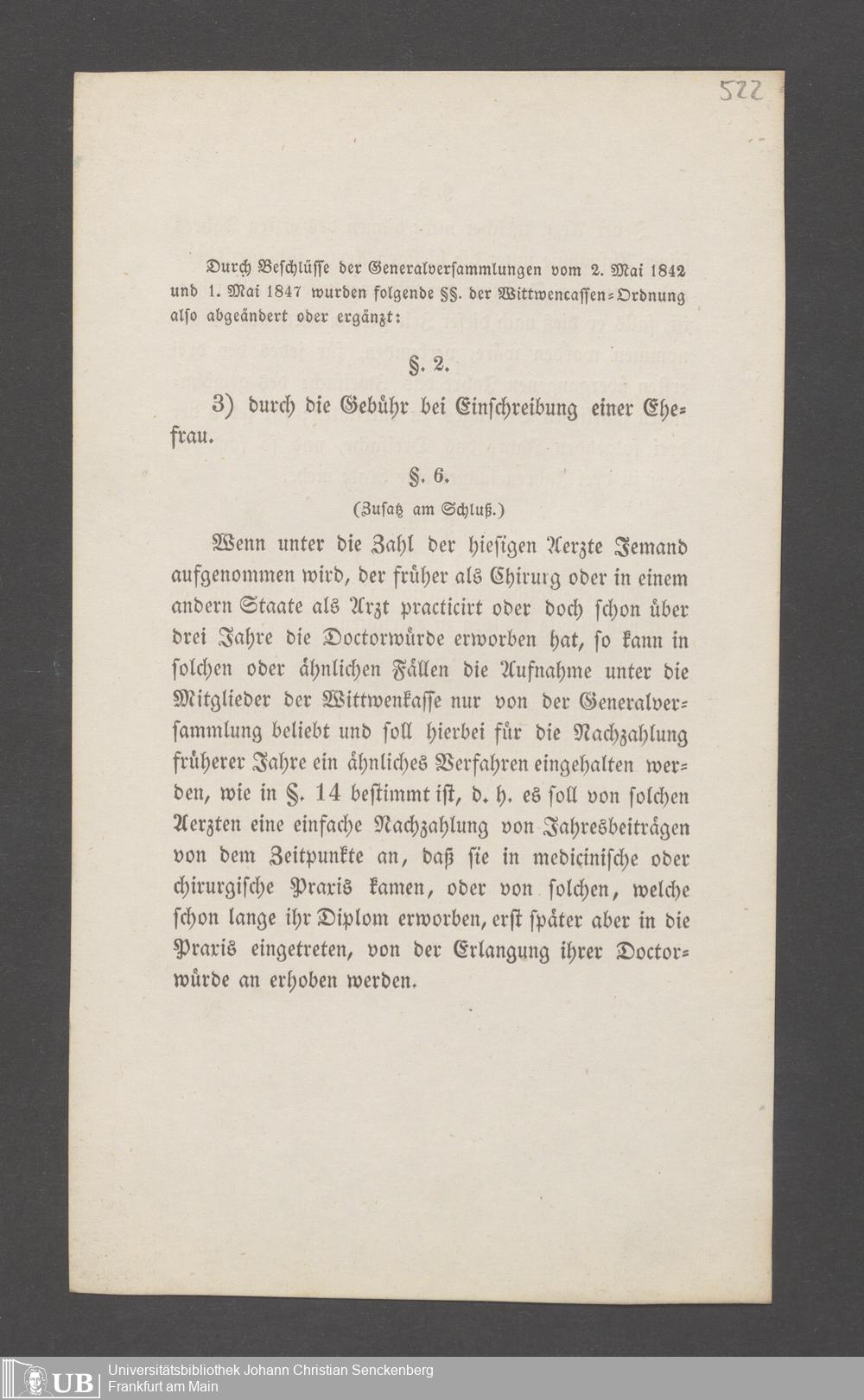 522

Durch Beschlüsse der Generalversammlungen vom 2. Mai 1842 und 1. Mai 1847 wurden folgende §§. der Wittwencassen-Ordnung also abgeändert oder ergänzt:

§. 2.

3) durch die Gebühr bei Einschreibung einer Ehefrau.

§. 6.

(Zusatz am Schluß.)

Wenn unter die Zahl der hiesigen Aerzte Jemand aufgenommen wird, der früher als Chirurg oder in einem andern Staate als Arzt practicirt oder doch schon über drei Jahre die Doctorwürde erworben hat, so kann in solchen oder ähnlichen Fällen die Aufnahme unter die Mitglieder der Wittwenkasse nur von der Generalversammlung beliebt und soll hierbei für die Nachzahlung früherer Jahre ein ähnliches Verfahren eingehalten werden, wie in §. 14 bestimmt ist, d. h. es soll von solchen Aerzten eine einfache Nachzahlung von Jahresbeiträgen von dem Zeitpunkte an, daß sie in medicinische oder chirurgische Praxis kamen, oder von solchen, welche schon lange ihr Diplom erworben, erst später aber in die Praxis eingetreten, von der Erlangung ihrer Doctorwürde an erhoben werden.

UB Universitätsbibliothek Johann Christian Senckenberg
Frankfurt am Main